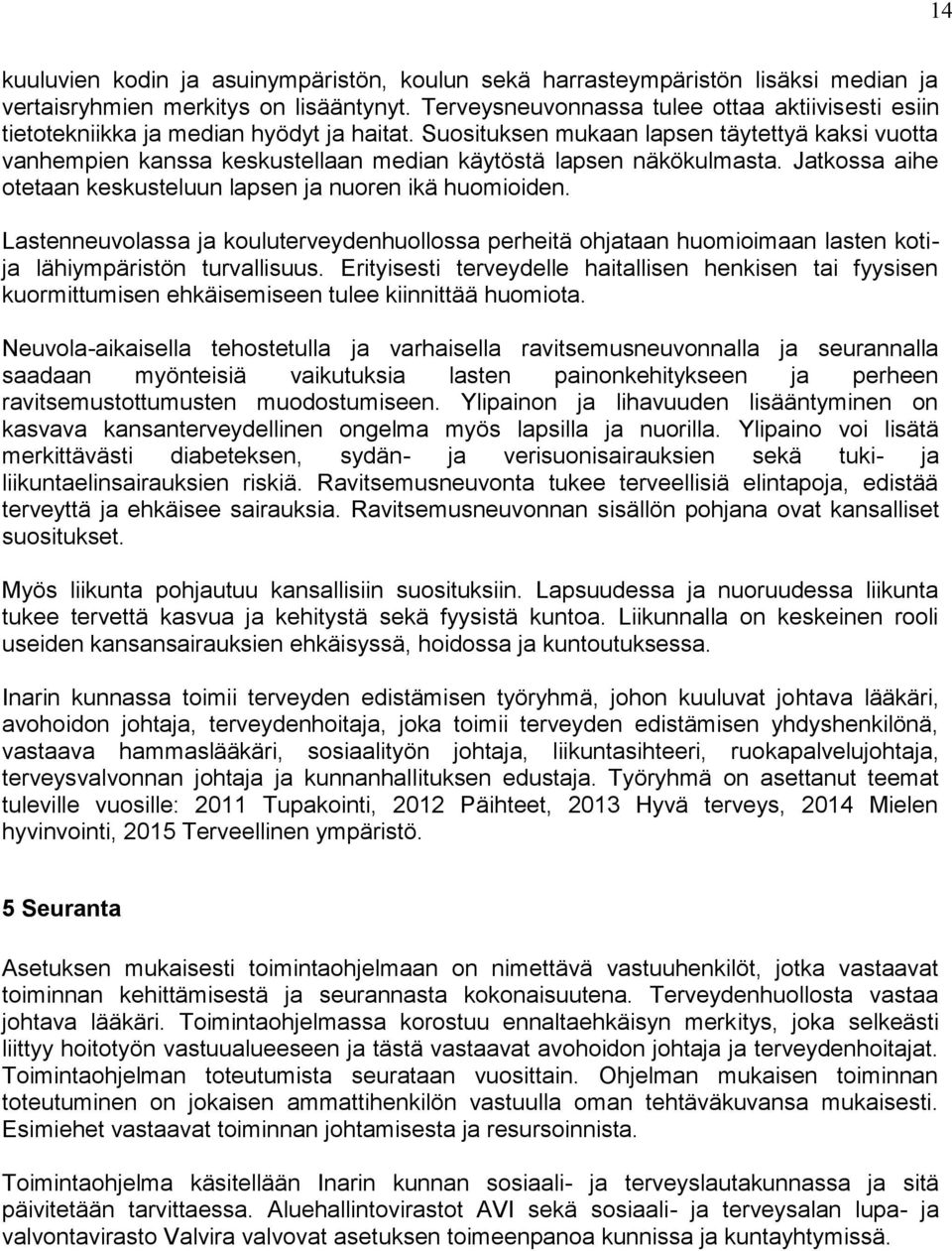 14

kuuluvien kodin ja asuinympäristön, koulun sekä harrasteympäristön lisäksi median ja vertaisryhmien merkitys on lisääntynyt. Terveysneuvonnassa tulee ottaa aktiivisesti esiin tietotekniikka ja median hyödyt ja haitat. Suosituksen mukaan lapsen täytettyä kaksi vuotta vanhempien kanssa keskustellaan median käytöstä lapsen näkökulmasta. Jatkossa aihe otetaan keskusteluun lapsen ja nuoren ikä huomioiden.

Lastenneuvolassa ja kouluterveydenhuollossa perheitä ohjataan huomioimaan lasten koti- ja lähiympäristön turvallisuus. Erityisesti terveydelle haitallisen henkisen tai fyysisen kuormittumisen ehkäisemiseen tulee kiinnittää huomiota.

Neuvola-aikaisella tehostetulla ja varhaisella ravitsemusneuvonnalla ja seurannalla saadaan myönteisiä vaikutuksia lasten painonkehitykseen ja perheen ravitsemustottumusten muodostumiseen. Ylipainon ja lihavuuden lisääntyminen on kasvava kansanterveydellinen ongelma myös lapsilla ja nuorilla. Ylipaino voi lisätä merkittävästi diabeteksen, sydän- ja verisuonisairauksien sekä tuki- ja liikuntaelinsairauksien riskiä. Ravitsemusneuvonta tukee terveellisiä elintapoja, edistää terveyttä ja ehkäisee sairauksia. Ravitsemusneuvonnan sisällön pohjana ovat kansalliset suositukset.

Myös liikunta pohjautuu kansallisiin suosituksiin. Lapsuudessa ja nuoruudessa liikunta tukee tervettä kasvua ja kehitystä sekä fyysistä kuntoa. Liikunnalla on keskeinen rooli useiden kansansairauksien ehkäisyssä, hoidossa ja kuntoutuksessa.

Inarin kunnassa toimii terveyden edistämisen työryhmä, johon kuuluvat johtava lääkäri, avohoidon johtaja, terveydenhoitaja, joka toimii terveyden edistämisen yhdyshenkilönä, vastaava hammaslääkäri, sosiaalityön johtaja, liikuntasihteeri, ruokapalvelujohtaja, terveysvalvonnan johtaja ja kunnanhallituksen edustaja. Työryhmä on asettanut teemat tuleville vuosille: 2011 Tupakointi, 2012 Päihteet, 2013 Hyvä terveys, 2014 Mielen hyvinvointi, 2015 Terveellinen ympäristö.

5 Seuranta

Asetuksen mukaisesti toimintaohjelmaan on nimettävä vastuuhenkilöt, jotka vastaavat toiminnan kehittämisestä ja seurannasta kokonaisuutena. Terveydenhuollosta vastaa johtava lääkäri. Toimintaohjelmassa korostuu ennaltaehkäisyn merkitys, joka selkeästi liittyy hoitotyön vastuualueeseen ja tästä vastaavat avohoidon johtaja ja terveydenhoitajat. Toimintaohjelman toteutumista seurataan vuosittain. Ohjelman mukaisen toiminnan toteutuminen on jokaisen ammattihenkilön vastuulla oman tehtäväkuvansa mukaisesti. Esimiehet vastaavat toiminnan johtamisesta ja resursoinnista.

Toimintaohjelma käsitellään Inarin kunnan sosiaali- ja terveyslautakunnassa ja sitä päivitetään tarvittaessa. Aluehallintovirastot AVI sekä sosiaali- ja terveysalan lupa- ja valvontavirasto Valvira valvovat asetuksen toimeenpanoa kunnissa ja kuntayhtymissä.